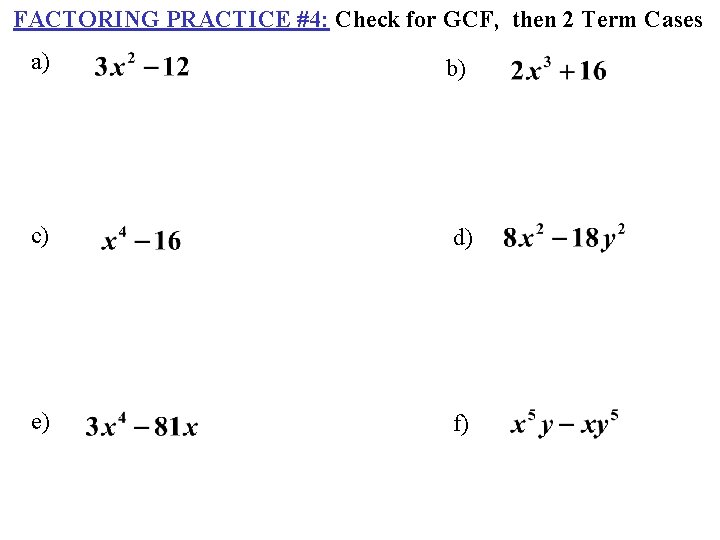 FACTORING PRACTICE #4: Check for GCF, then 2 Term Cases

a) $3x^2 - 12$

b) $2x^3 + 16$

c) $x^4 - 16$

d) $8x^2 - 18y^2$

e) $3x^4 - 81x$

f) $x^5y - xy^5$